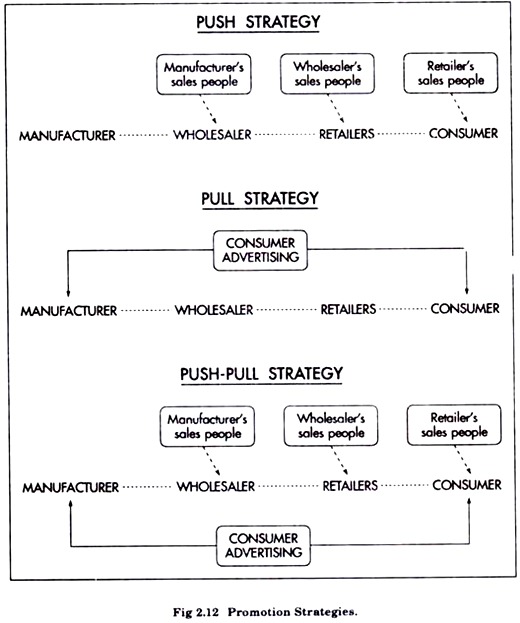 PUSH STRATEGY

Manufacturer's sales people

Wholesaler's sales people

Retailer's sales people

MANUFACTURER WHOLESALER RETAILERS CONSUMER

PULL STRATEGY

CONSUMER ADVERTISING

MANUFACTURER WHOLESALER RETAILERS CONSUMER

PUSH-PULL STRATEGY

Manufacturer's sales people

Wholesaler's sales people

Retailer's sales people

MANUFACTURER WHOLESALER RETAILERS CONSUMER

CONSUMER ADVERTISING

Fig 2.12 Promotion Strategies.